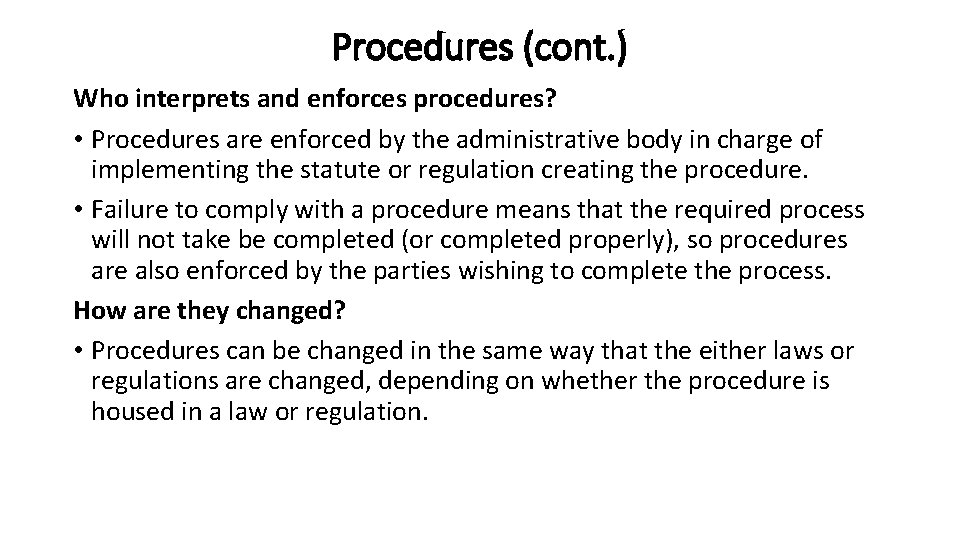 Procedures (cont.)

Who interprets and enforces procedures?

• Procedures are enforced by the administrative body in charge of implementing the statute or regulation creating the procedure.

• Failure to comply with a procedure means that the required process will not take be completed (or completed properly), so procedures are also enforced by the parties wishing to complete the process.

How are they changed?

• Procedures can be changed in the same way that the either laws or regulations are changed, depending on whether the procedure is housed in a law or regulation.